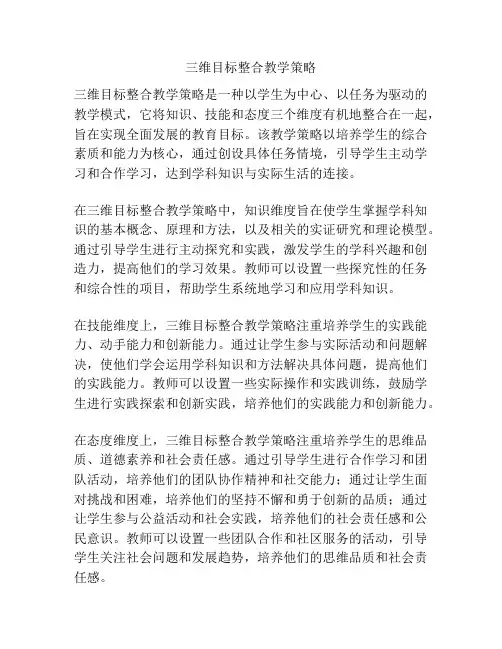 三维目标整合教学策略

三维目标整合教学策略是一种以学生为中心、以任务为驱动的教学模式，它将知识、技能和态度三个维度有机地整合在一起，旨在实现全面发展的教育目标。该教学策略以培养学生的综合素质和能力为核心，通过创设具体任务情境，引导学生主动学习和合作学习，达到学科知识与实际生活的连接。

在三维目标整合教学策略中，知识维度旨在使学生掌握学科知识的基本概念、原理和方法，以及相关的实证研究和理论模型。通过引导学生进行主动探究和实践，激发学生的学科兴趣和创造力，提高他们的学习效果。教师可以设置一些探究性的任务和综合性的项目，帮助学生系统地学习和应用学科知识。

在技能维度上，三维目标整合教学策略注重培养学生的实践能力、动手能力和创新能力。通过让学生参与实际活动和问题解决，使他们学会运用学科知识和方法解决具体问题，提高他们的实践能力。教师可以设置一些实际操作和实践训练，鼓励学生进行实践探索和创新实践，培养他们的实践能力和创新能力。

在态度维度上，三维目标整合教学策略注重培养学生的思维品质、道德素养和社会责任感。通过引导学生进行合作学习和团队活动，培养他们的团队协作精神和社交能力；通过让学生面对挑战和困难，培养他们的坚持不懈和勇于创新的品质；通过让学生参与公益活动和社会实践，培养他们的社会责任感和公民意识。教师可以设置一些团队合作和社区服务的活动，引导学生关注社会问题和发展趋势，培养他们的思维品质和社会责任感。